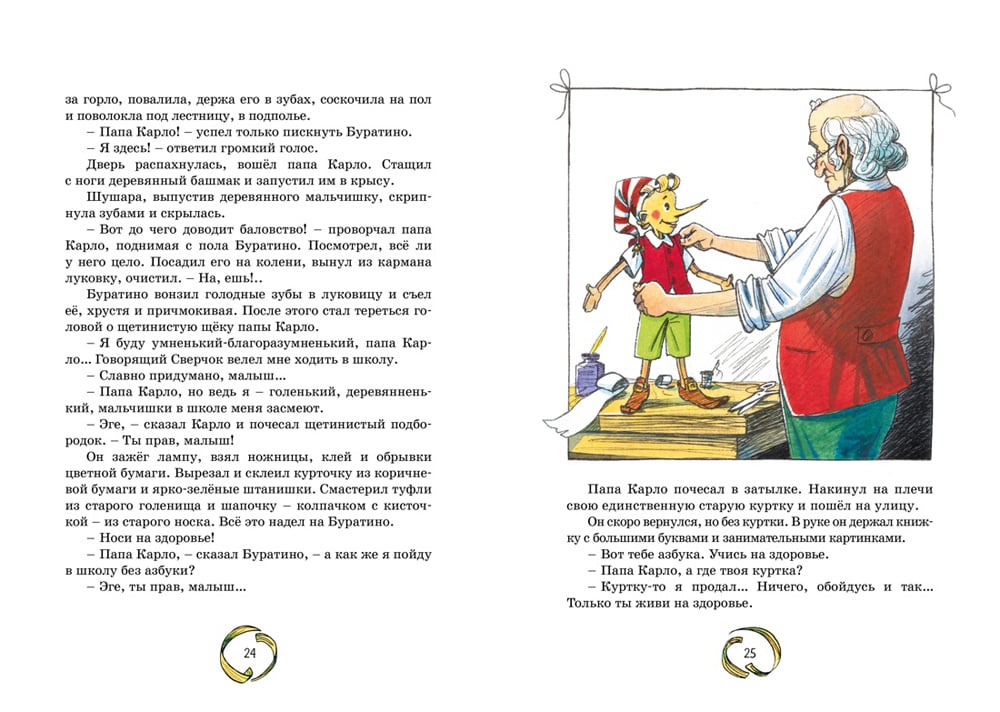 за горло, повалила, держа его в зубах, соскочила на пол и поволокла под лестницу, в подполье.

– Папа Карло! – успел только пискнуть Буратино.

– Я здесь! – ответил громкий голос.

Дверь распахнулась, вошёл папа Карло. Стащил с ноги деревянный башмак и запустил им в крысу.

Шушара, выпустив деревянного мальчишку, скрипнула зубами и скрылась.

– Вот до чего доводит баловство! – проворчал папа Карло, поднимая с пола Буратино. Посмотрел, всё ли у него цело. Посадил его на колени, вынул из кармана луковку, очистил. – На, ешь!..

Буратино вонзил голодные зубы в луковицу и съел её, хрустя и причмокивая. После этого стал тереться головой о щетинистую щёку папы Карло.

– Я буду умненький-благоразумненький, папа Карло... Говорящий Сверчок велел мне ходить в школу.

– Славно придумано, малыш...

– Папа Карло, но ведь я – голенький, деревянненький, мальчишки в школе меня засмеют.

– Эге, – сказал Карло и почесал щетинистый подбородок. – Ты прав, малыш!

Он зажёг лампу, взял ножницы, клей и обрывки цветной бумаги. Вырезал и склеил курточку из коричневой бумаги и ярко-зелёные штанишки. Смастерил туфли из старого голенища и шапочку – колпачком с кисточкой – из старого носка. Всё это надел на Буратино.

– Носи на здоровье!

– Папа Карло, – сказал Буратино, – а как же я пойду в школу без азбуки?

– Эге, ты прав, малыш...

24

Папа Карло почесал в затылке. Накинул на плечи свою единственную старую куртку и пошёл на улицу.

Он скоро вернулся, но без куртки. В руке он держал книжку с большими буквами и занимательными картинками.

– Вот тебе азбука. Учись на здоровье.

– Папа Карло, а где твоя куртка?

– Куртку-то я продал... Ничего, обойдусь и так... Только ты живи на здоровье.

25